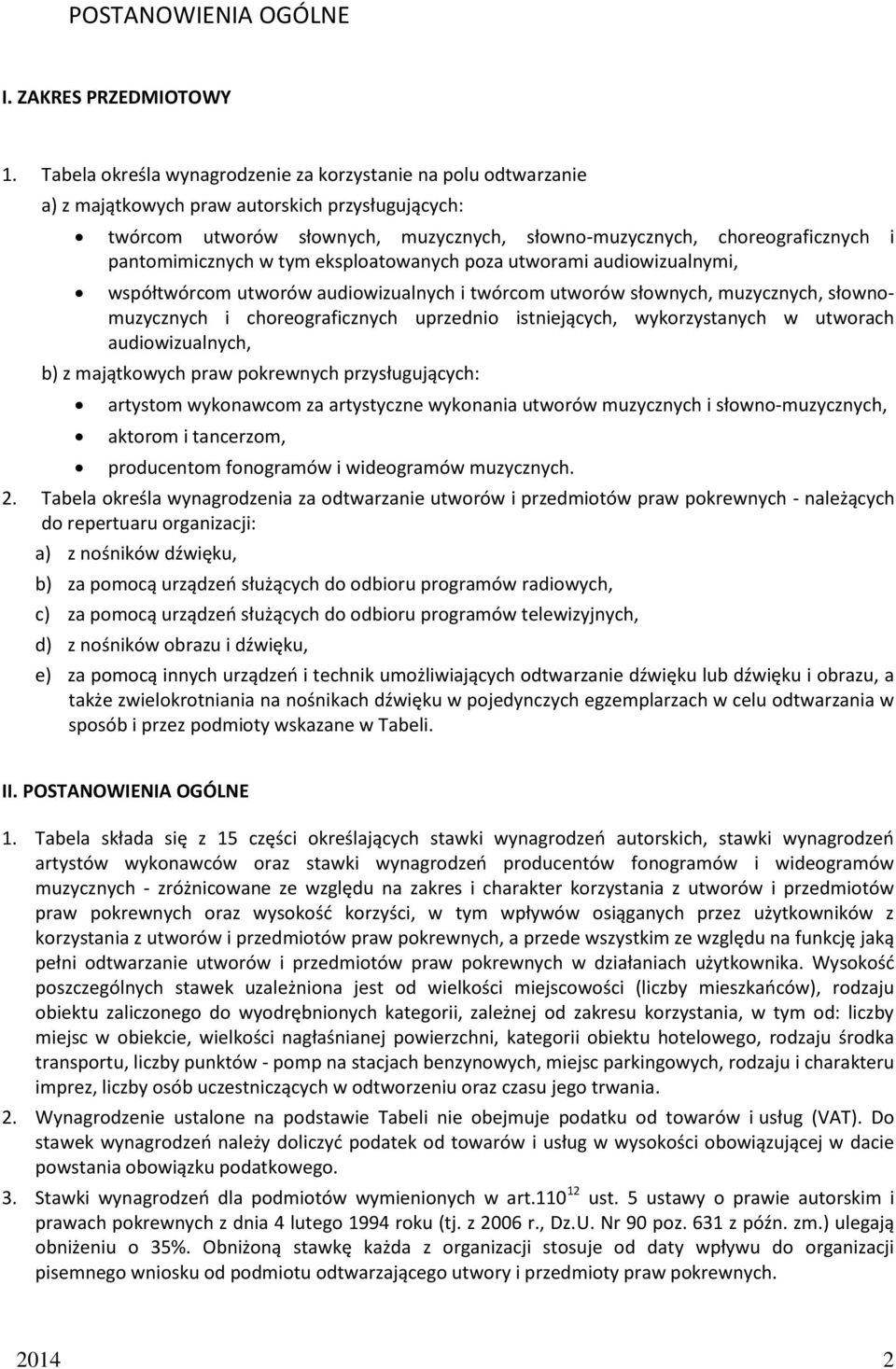 POSTANOWIENIA OGÓLNE

I. ZAKRES PRZEDMIOTOWY

1. Tabela określa wynagrodzenie za korzystanie na polu odtwarzanie

a) z majątkowych praw autorskich przysługujących:

• twórcom utworów słownych, muzycznych, słowno-muzycznych, choreograficznych i pantomimicznych w tym eksploatowanych poza utworami audiowizualnymi,

• współtwórcom utworów audiowizualnych i twórcom utworów słownych, muzycznych, słowno-muzycznych i choreograficznych uprzednio istniejących, wykorzystanych w utworach audiowizualnych,

b) z majątkowych praw pokrewnych przysługujących:

• artystom wykonawcom za artystyczne wykonania utworów muzycznych i słowno-muzycznych,

• aktorom i tancerzom,

• producentom fonogramów i wideogramów muzycznych.

2. Tabela określa wynagrodzenia za odtwarzanie utworów i przedmiotów praw pokrewnych - należących do repertuaru organizacji:

a) z nośników dźwięku,

b) za pomocą urządzeń służących do odbioru programów radiowych,

c) za pomocą urządzeń służących do odbioru programów telewizyjnych,

d) z nośników obrazu i dźwięku,

e) za pomocą innych urządzeń i technik umożliwiających odtwarzanie dźwięku lub dźwięku i obrazu, a także zwielokrotniania na nośnikach dźwięku w pojedynczych egzemplarzach w celu odtwarzania w sposób i przez podmioty wskazane w Tabeli.

II. POSTANOWIENIA OGÓLNE

1. Tabela składa się z 15 części określających stawki wynagrodzeń autorskich, stawki wynagrodzeń artystów wykonawców oraz stawki wynagrodzeń producentów fonogramów i wideogramów muzycznych - zróżnicowane ze względu na zakres i charakter korzystania z utworów i przedmiotów praw pokrewnych oraz wysokość korzyści, w tym wpływów osiąganych przez użytkowników z korzystania z utworów i przedmiotów praw pokrewnych, a przede wszystkim ze względu na funkcję jaką pełni odtwarzanie utworów i przedmiotów praw pokrewnych w działaniach użytkownika. Wysokość poszczególnych stawek uzależniona jest od wielkości miejscowości (liczby mieszkańców), rodzaju obiektu zaliczonego do wyodrębnionych kategorii, zależnej od zakresu korzystania, w tym od: liczby miejsc w obiekcie, wielkości nagłaśnianej powierzchni, kategorii obiektu hotelowego, rodzaju środka transportu, liczby punktów - pomp na stacjach benzynowych, miejsc parkingowych, rodzaju i charakteru imprez, liczby osób uczestniczących w odtworzeniu oraz czasu jego trwania.

2. Wynagrodzenie ustalone na podstawie Tabeli nie obejmuje podatku od towarów i usług (VAT). Do stawek wynagrodzeń należy doliczyć podatek od towarów i usług w wysokości obowiązującej w dacie powstania obowiązku podatkowego.

3. Stawki wynagrodzeń dla podmiotów wymienionych w art.$110^{12}$ ust. 5 ustawy o prawie autorskim i prawach pokrewnych z dnia 4 lutego 1994 roku (tj. z 2006 r., Dz.U. Nr 90 poz. 631 z późn. zm.) ulegają obniżeniu o 35%. Obniżoną stawkę każda z organizacji stosuje od daty wpływu do organizacji pisemnego wniosku od podmiotu odtwarzającego utwory i przedmioty praw pokrewnych.

2014 2